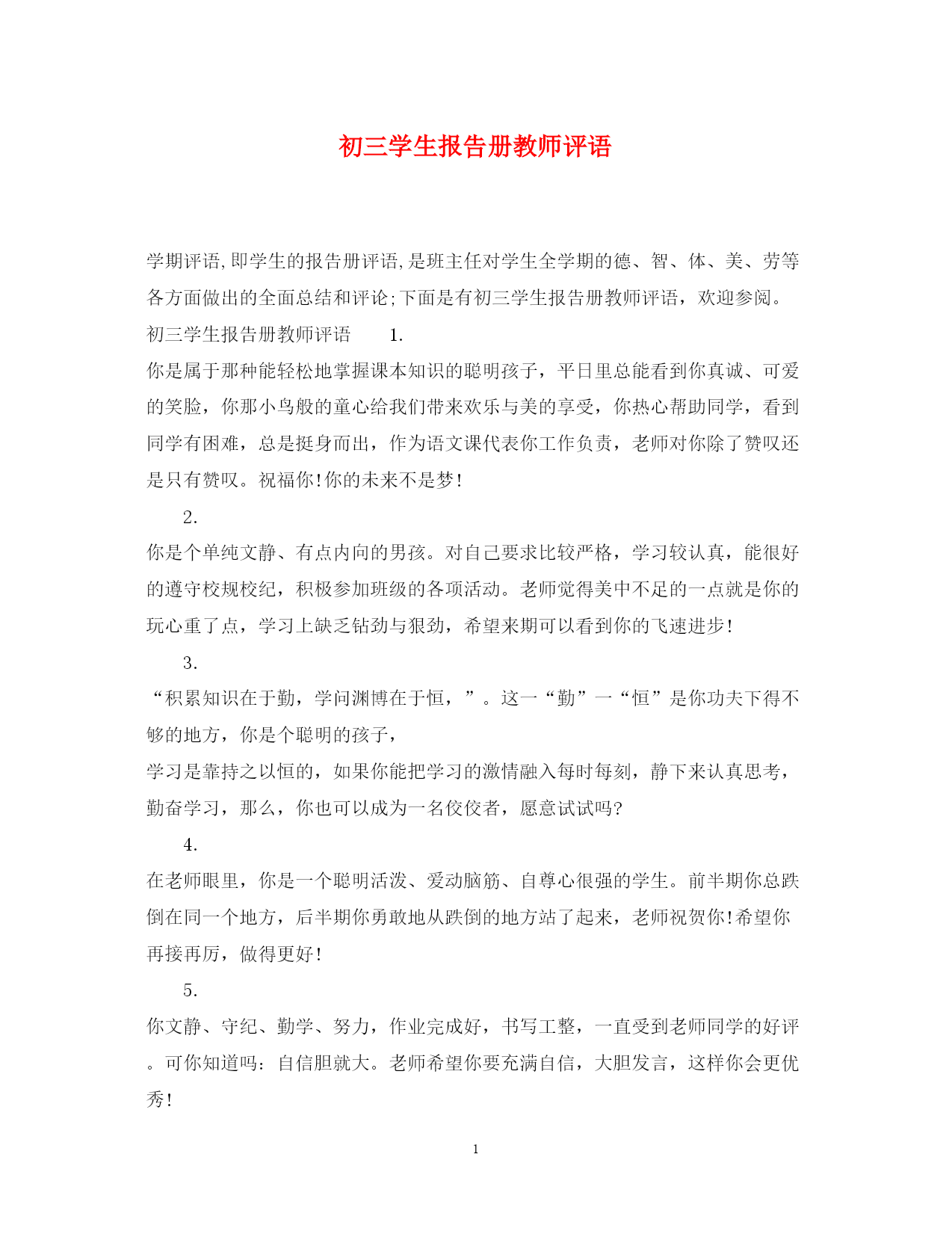 初三学生报告册教师评语

学期评语,即学生的报告册评语,是班主任对学生全学期的德、智、体、美、劳等各方面做出的全面总结和评论;下面是有初三学生报告册教师评语，欢迎参阅。

初三学生报告册教师评语 1.

你是属于那种能轻松地掌握课本知识的聪明孩子，平日里总能看到你真诚、可爱的笑脸，你那小鸟般的童心给我们带来欢乐与美的享受，你热心帮助同学，看到同学有困难，总是挺身而出，作为语文课代表你工作负责，老师对你除了赞叹还是只有赞叹。祝福你!你的未来不是梦!

2.

你是个单纯文静、有点内向的男孩。对自己要求比较严格，学习较认真，能很好的遵守校规校纪，积极参加班级的各项活动。老师觉得美中不足的一点就是你的玩心重了点，学习上缺乏钻劲与狠劲，希望来期可以看到你的飞速进步!

3.

“积累知识在于勤，学问渊博在于恒，”。这一“勤”一“恒”是你功夫下得不够的地方，你是个聪明的孩子，

学习是靠持之以恒的，如果你能把学习的激情融入每时每刻，静下来认真思考，勤奋学习，那么，你也可以成为一名佼佼者，愿意试试吗?

4.

在老师眼里，你是一个聪明活泼、爱动脑筋、自尊心很强的学生。前半期你总跌倒在同一个地方，后半期你勇敢地从跌倒的地方站了起来，老师祝贺你!希望你再接再厉，做得更好!

5.

你文静、守纪、勤学、努力，作业完成好，书写工整，一直受到老师同学的好评。可你知道吗：自信胆就大。老师希望你要充满自信，大胆发言，这样你会更优秀!

1